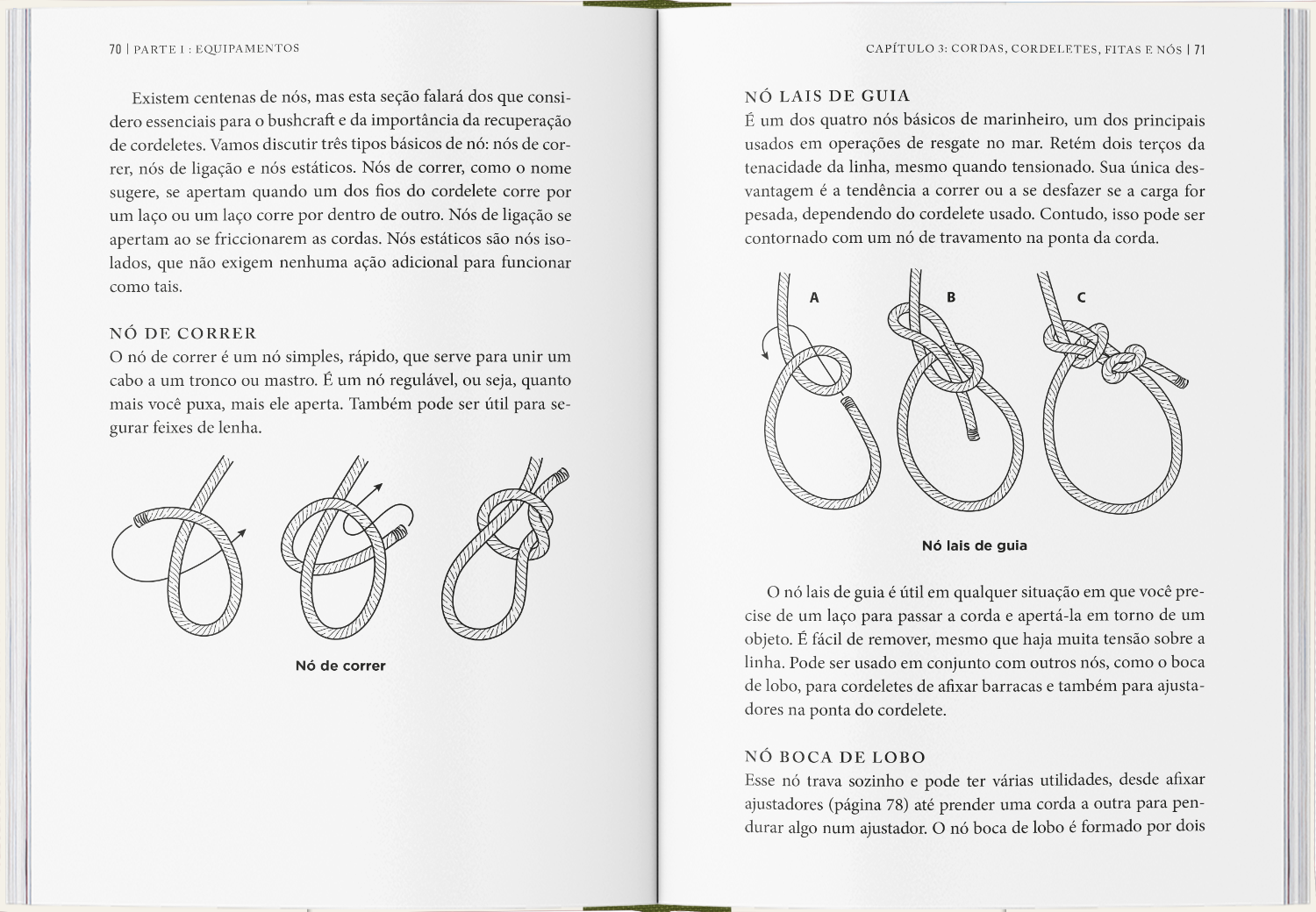 70 | PARTE I : EQUIPAMENTOS

Existem centenas de nós, mas esta seção falará dos que considero essenciais para o bushcraft e da importância da recuperação de cordeletes. Vamos discutir três tipos básicos de nó: nós de correr, nós de ligação e nós estáticos. Nós de correr, como o nome sugere, se apertam quando um dos fios do cordelete corre por um laço ou um laço corre por dentro de outro. Nós de ligação se apertam ao se friccionarem as cordas. Nós estáticos são nós isolados, que não exigem nenhuma ação adicional para funcionar como tais.

NÓ DE CORRER
O nó de correr é um nó simples, rápido, que serve para unir um cabo a um tronco ou mastro. É um nó regulável, ou seja, quanto mais você puxa, mais ele aperta. Também pode ser útil para segurar feixes de lenha.

Nó de correr

CAPÍTULO 3: CORDAS, CORDELETES, FITAS E NÓS | 71

NÓ LAIS DE GUIA
É um dos quatro nós básicos de marinheiro, um dos principais usados em operações de resgate no mar. Retém dois terços da tenacidade da linha, mesmo quando tensionado. Sua única desvantagem é a tendência a correr ou a se desfazer se a carga for pesada, dependendo do cordelete usado. Contudo, isso pode ser contornado com um nó de travamento na ponta da corda.

A
B
C

Nó lais de guia

O nó lais de guia é útil em qualquer situação em que você precise de um laço para passar a corda e apertá-la em torno de um objeto. É fácil de remover, mesmo que haja muita tensão sobre a linha. Pode ser usado em conjunto com outros nós, como o boca de lobo, para cordeletes de afixar barracas e também para ajustadores na ponta do cordelete.

NÓ BOCA DE LOBO
Esse nó trava sozinho e pode ter várias utilidades, desde afixar ajustadores (página 78) até prender uma corda a outra para pendurar algo num ajustador. O nó boca de lobo é formado por dois